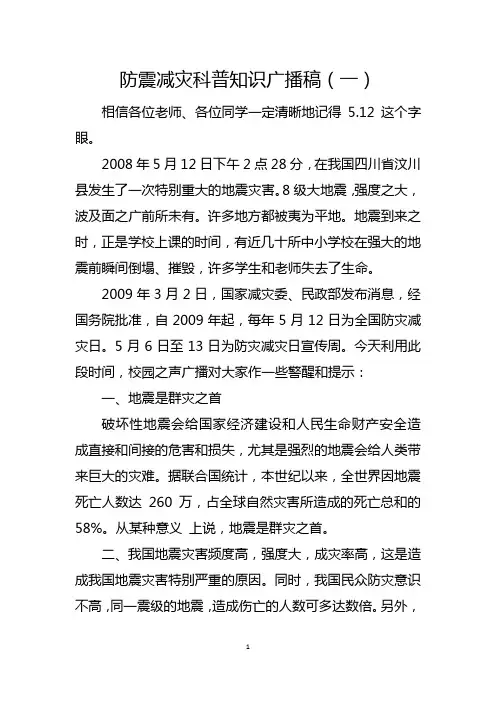 防震减灾科普知识广播稿（一）

相信各位老师、各位同学一定清晰地记得 5.12 这个字眼。

2008 年 5 月 12 日下午 2 点 28 分，在我国四川省汶川县发生了一次特别重大的地震灾害。8 级大地震，强度之大，波及面之广前所未有。许多地方都被夷为平地。地震到来之时，正是学校上课的时间，有近几十所中小学校在强大的地震前瞬间倒塌、摧毁，许多学生和老师失去了生命。

2009 年 3 月 2 日，国家减灾委、民政部发布消息，经国务院批准，自 2009 年起，每年 5 月 12 日为全国防灾减灾日。5 月 6 日至 13 日为防灾减灾日宣传周。今天利用此段时间，校园之声广播对大家作一些警醒和提示：

一、地震是群灾之首

破坏性地震会给国家经济建设和人民生命财产安全造成直接和间接的危害和损失，尤其是强烈的地震会给人类带来巨大的灾难。据联合国统计，本世纪以来，全世界因地震死亡人数达 260 万，占全球自然灾害所造成的死亡总和的 58%。从某种意义 上说，地震是群灾之首。

二、我国地震灾害频度高，强度大，成灾率高，这是造成我国地震灾害特别严重的原因。同时，我国民众防灾意识不高，同一震级的地震，造成伤亡的人数可多达数倍。另外，

1